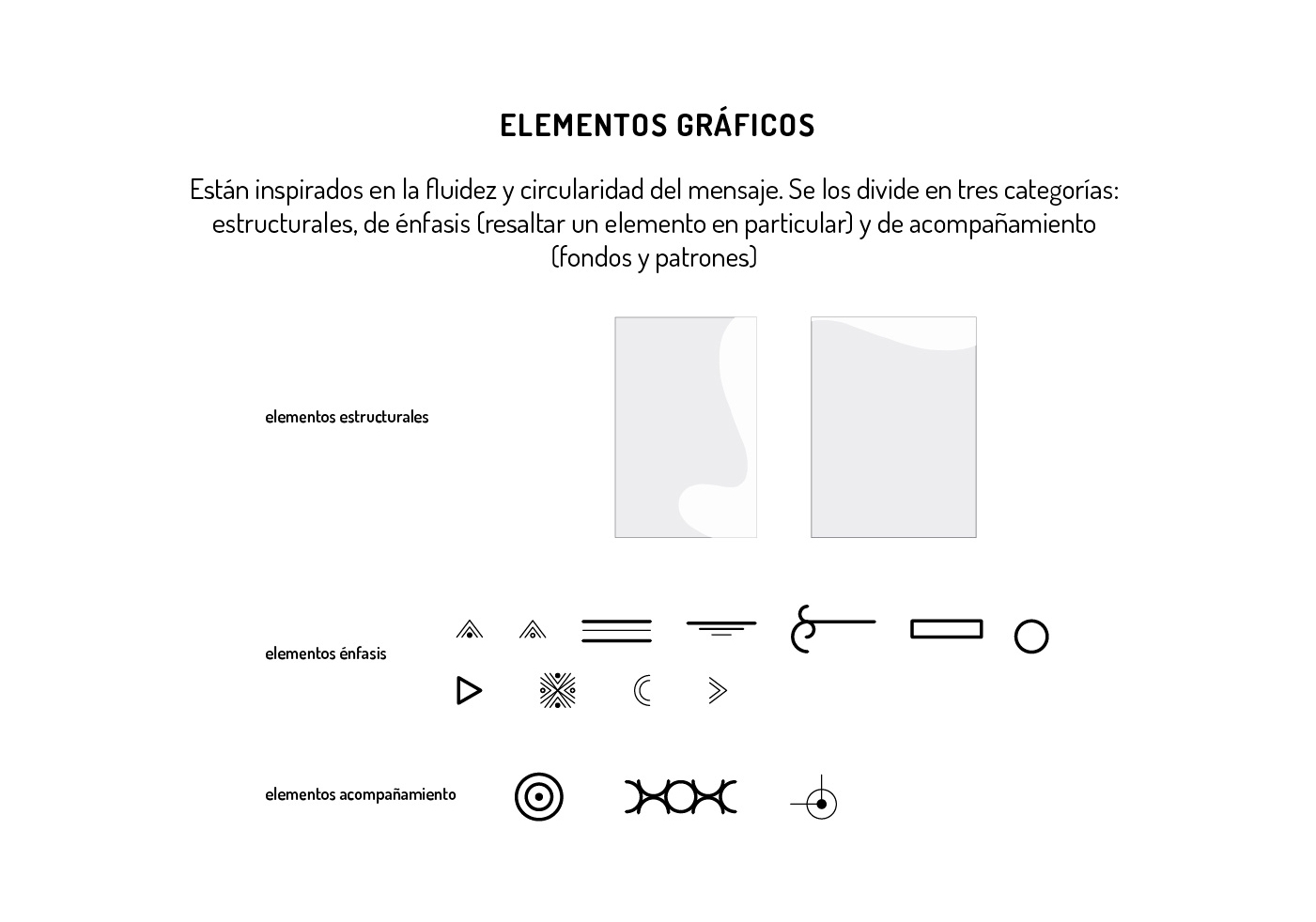 ELEMENTOS GRÁFICOS

Están inspirados en la fluidez y circularidad del mensaje. Se los divide en tres categorías: estructurales, de énfasis (resaltar un elemento en particular) y de acompañamiento (fondos y patrones)

elementos estructurales

elementos énfasis

elementos acompañamiento